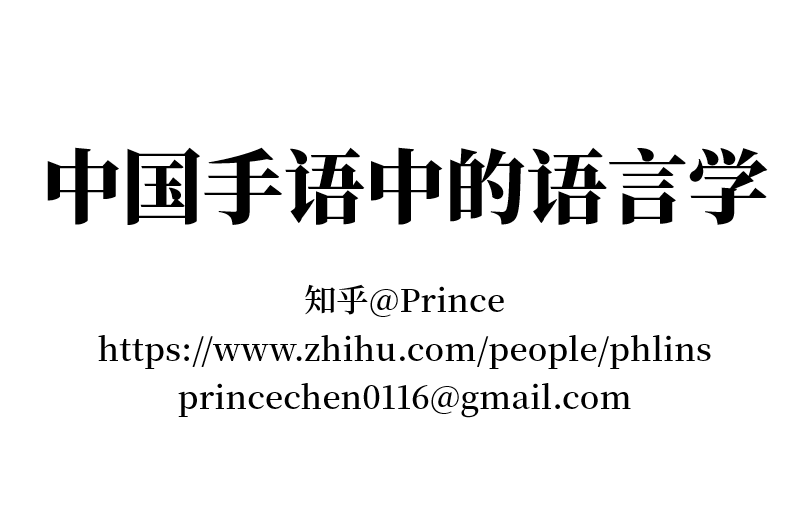 中国手语中的语言学

知乎@Prince
https://www.zhihu.com/people/phlins
princechen0116@gmail.com